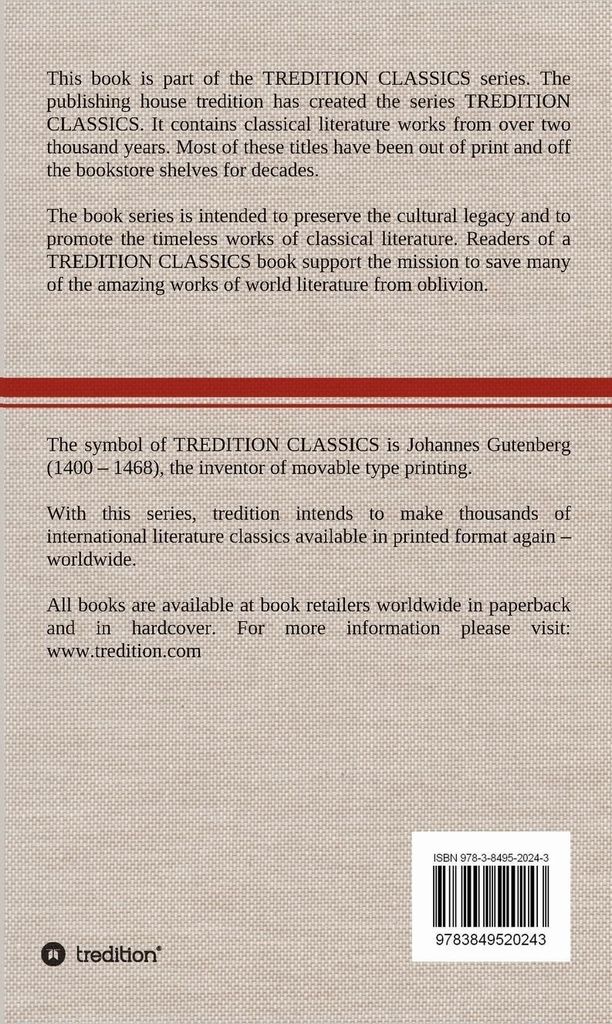 This book is part of the TREDITION CLASSICS series. The publishing house tredition has created the series TREDITION CLASSICS. It contains classical literature works from over two thousand years. Most of these titles have been out of print and off the bookstore shelves for decades.

The book series is intended to preserve the cultural legacy and to promote the timeless works of classical literature. Readers of a TREDITION CLASSICS book support the mission to save many of the amazing works of world literature from oblivion.

The symbol of TREDITION CLASSICS is Johannes Gutenberg (1400 – 1468), the inventor of movable type printing.

With this series, tredition intends to make thousands of international literature classics available in printed format again – worldwide.

All books are available at book retailers worldwide in paperback and in hardcover. For more information please visit: www.tredition.com

ISBN 978-3-8495-2024-3

9783849520243

tredition®